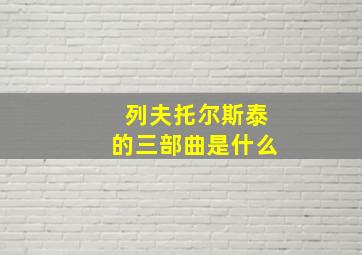 列夫托尔斯泰
的三部曲是什么